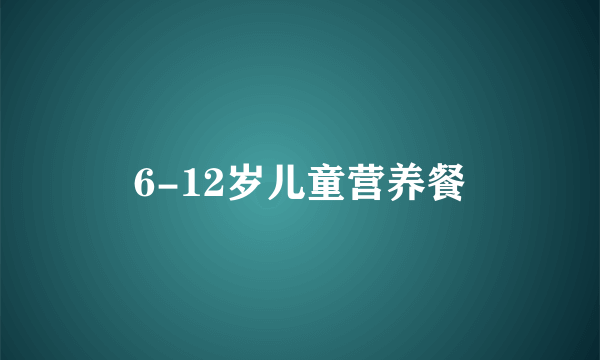 6-12岁儿童营养餐